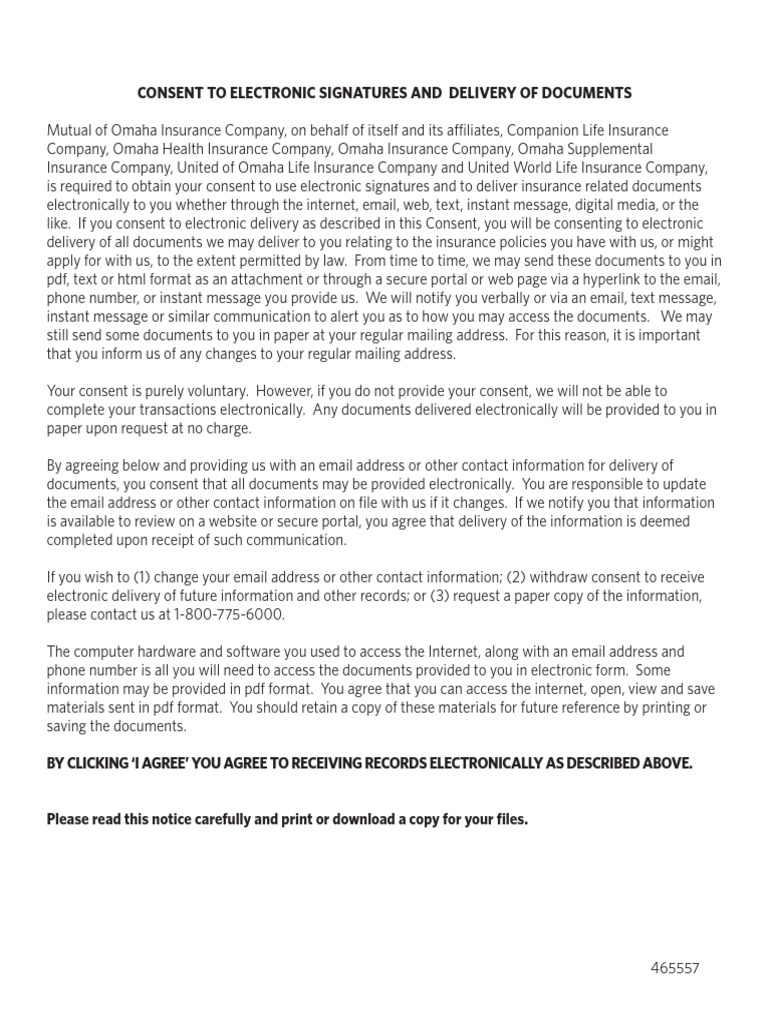 CONSENT TO ELECTRONIC SIGNATURES AND DELIVERY OF DOCUMENTS

Mutual of Omaha Insurance Company, on behalf of itself and its affiliates, Companion Life Insurance Company, Omaha Health Insurance Company, Omaha Insurance Company, Omaha Supplemental Insurance Company, United of Omaha Life Insurance Company and United World Life Insurance Company, is required to obtain your consent to use electronic signatures and to deliver insurance related documents electronically to you whether through the internet, email, web, text, instant message, digital media, or the like. If you consent to electronic delivery as described in this Consent, you will be consenting to electronic delivery of all documents we may deliver to you relating to the insurance policies you have with us, or might apply for with us, to the extent permitted by law. From time to time, we may send these documents to you in pdf, text or html format as an attachment or through a secure portal or web page via a hyperlink to the email, phone number, or instant message you provide us. We will notify you verbally or via an email, text message, instant message or similar communication to alert you as to how you may access the documents. We may still send some documents to you in paper at your regular mailing address. For this reason, it is important that you inform us of any changes to your regular mailing address.

Your consent is purely voluntary. However, if you do not provide your consent, we will not be able to complete your transactions electronically. Any documents delivered electronically will be provided to you in paper upon request at no charge.

By agreeing below and providing us with an email address or other contact information for delivery of documents, you consent that all documents may be provided electronically. You are responsible to update the email address or other contact information on file with us if it changes. If we notify you that information is available to review on a website or secure portal, you agree that delivery of the information is deemed completed upon receipt of such communication.

If you wish to (1) change your email address or other contact information; (2) withdraw consent to receive electronic delivery of future information and other records; or (3) request a paper copy of the information, please contact us at 1-800-775-6000.

The computer hardware and software you used to access the Internet, along with an email address and phone number is all you will need to access the documents provided to you in electronic form. Some information may be provided in pdf format. You agree that you can access the internet, open, view and save materials sent in pdf format. You should retain a copy of these materials for future reference by printing or saving the documents.

BY CLICKING 'I AGREE' YOU AGREE TO RECEIVING RECORDS ELECTRONICALLY AS DESCRIBED ABOVE.

Please read this notice carefully and print or download a copy for your files.

465557